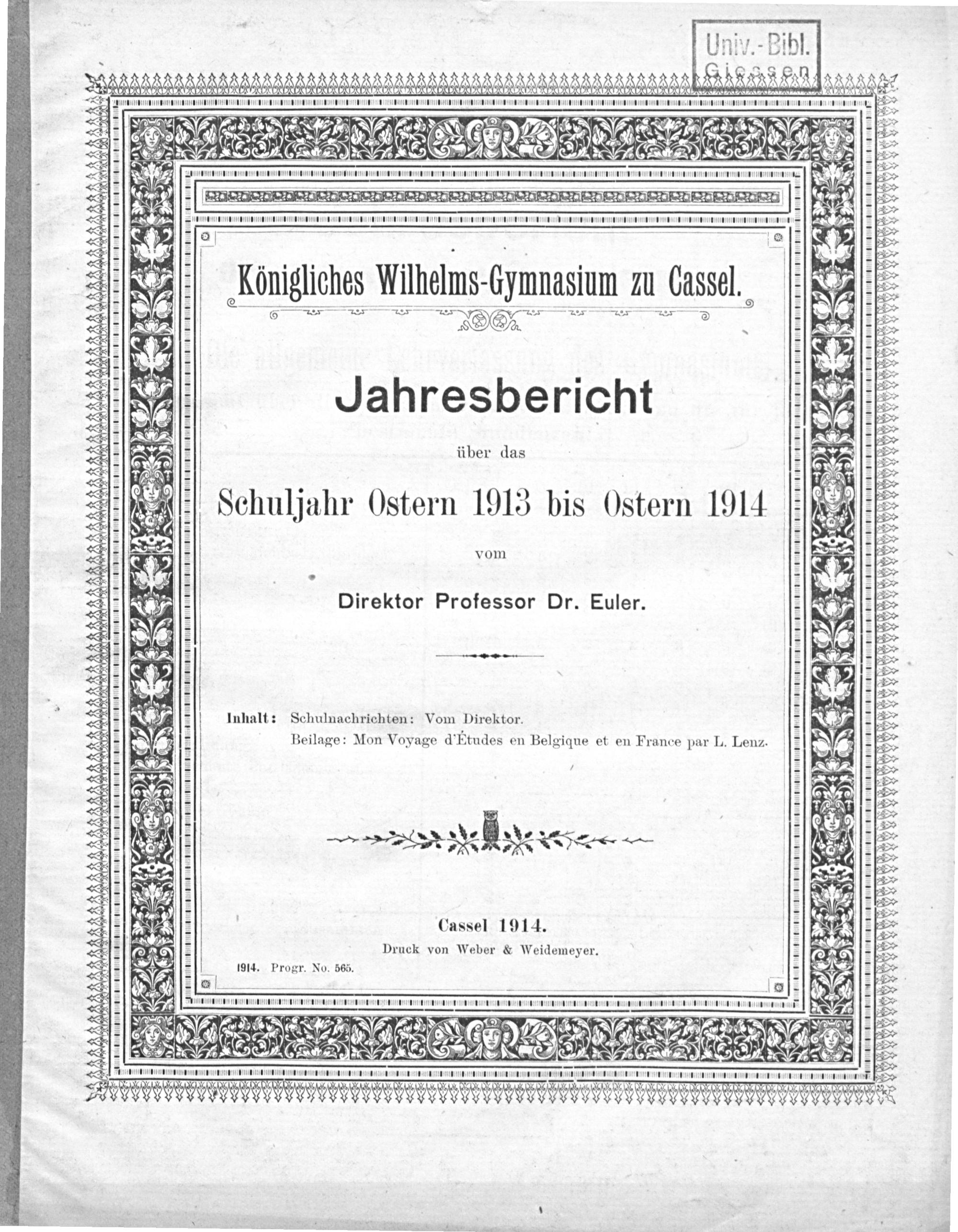 Univ.-Bibl. Giessen

Königliches Wilhelms-Gymnasium zu Cassel.

Jahresbericht

über das

Schuljahr Ostern 1913 bis Ostern 1914

vom

Direktor Professor Dr. Euler.

Inhalt: Schulnachrichten: Vom Direktor.
Beilage: Mon Voyage d'Études en Belgique et en France par L. Lenz.

Cassel 1914.
Druck von Weber & Weidemeyer.

1914. Progr. No. 565.